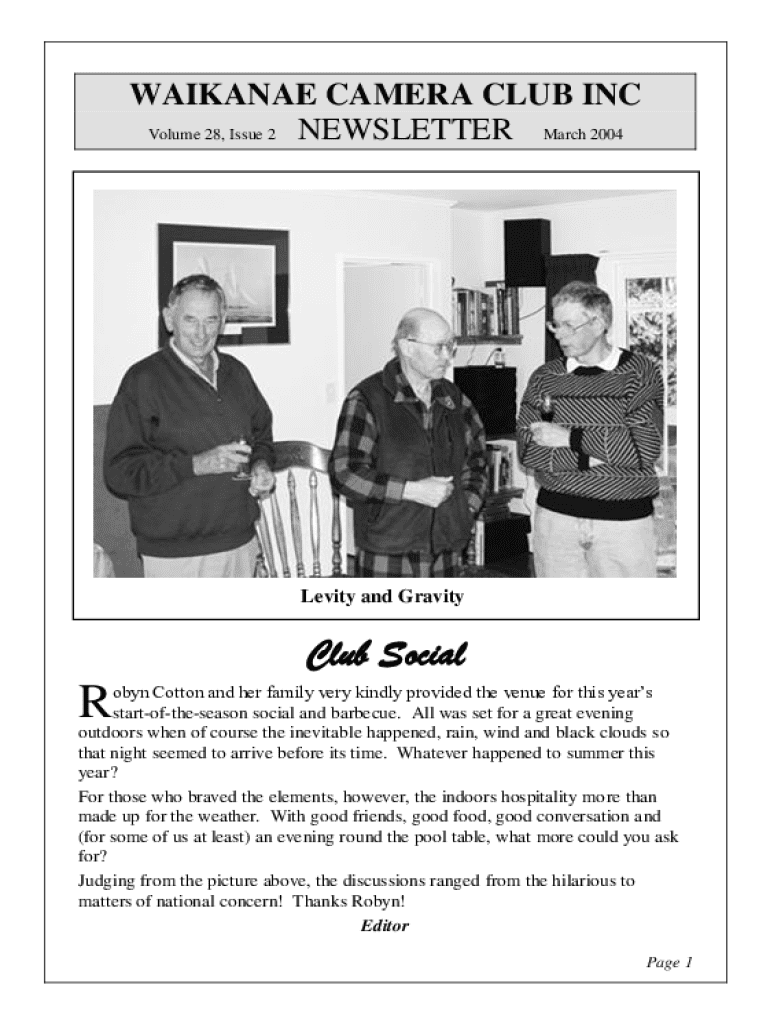 WAIKANAE CAMERA CLUB INC

Volume 28, Issue 2 NEWSLETTER March 2004

Levity and Gravity

Club Social

Robyn Cotton and her family very kindly provided the venue for this year's start-of-the-season social and barbecue. All was set for a great evening outdoors when of course the inevitable happened, rain, wind and black clouds so that night seemed to arrive before its time. Whatever happened to summer this year?

For those who braved the elements, however, the indoors hospitality more than made up for the weather. With good friends, good food, good conversation and (for some of us at least) an evening round the pool table, what more could you ask for?

Judging from the picture above, the discussions ranged from the hilarious to matters of national concern! Thanks Robyn!

Editor

Page 1